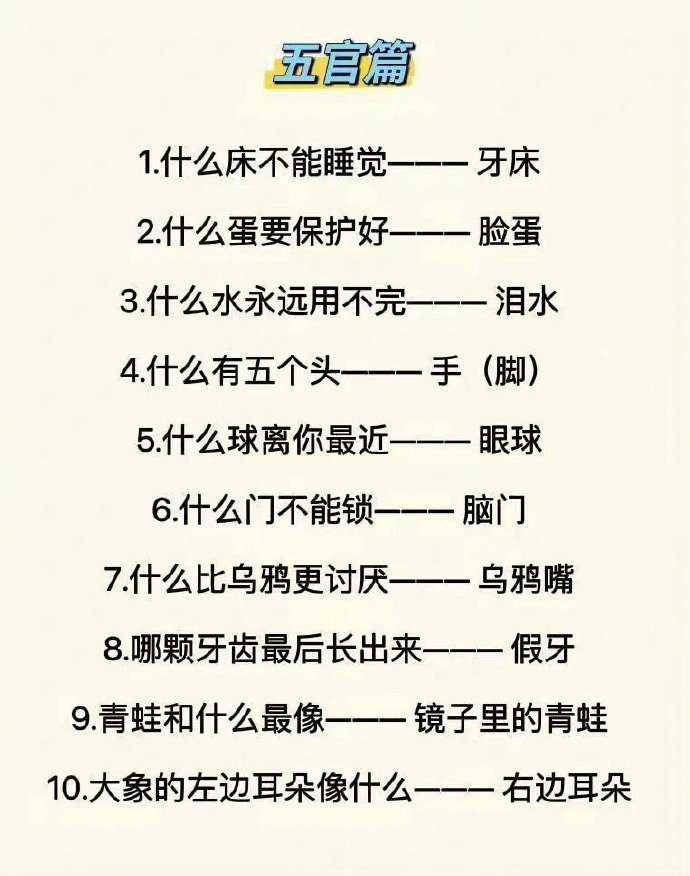 五官篇

1.什么床不能睡觉——— 牙床

2.什么蛋要保护好——— 脸蛋

3.什么水永远用不完——— 泪水

4.什么有五个头——— 手（脚）

5.什么球离你最近——— 眼球

6.什么门不能锁——— 脑门

7.什么比乌鸦更讨厌——— 乌鸦嘴

8.哪颗牙齿最后长出来——— 假牙

9.青蛙和什么最像——— 镜子里的青蛙

10.大象的左边耳朵像什么——— 右边耳朵